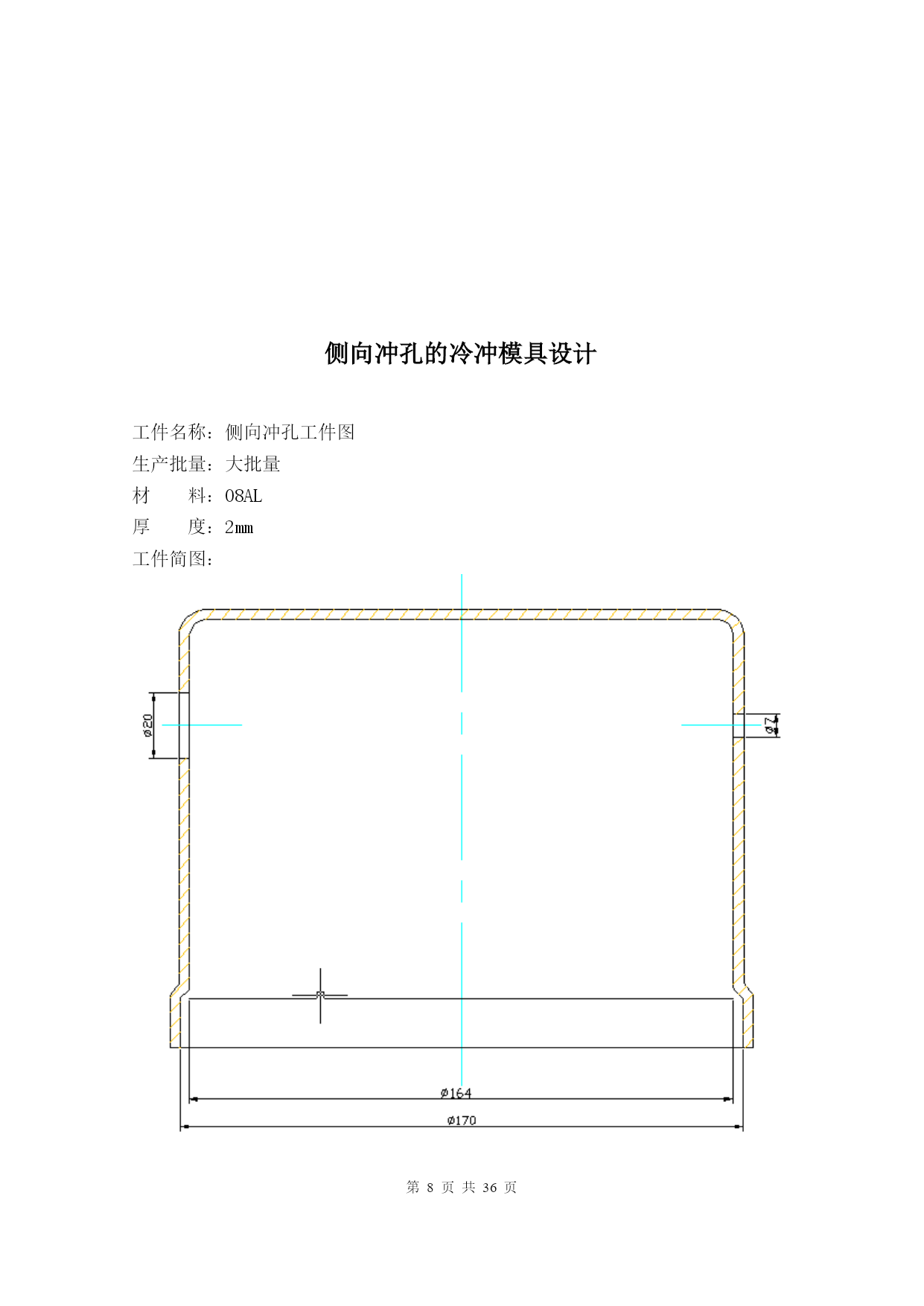 侧向冲孔的冷冲模具设计

工件名称：侧向冲孔工件图
生产批量：大批量
材　　料：08AL
厚　　度：2㎜
工件简图：

ø20
ø7
ø164
ø170

第 8 页 共 36 页